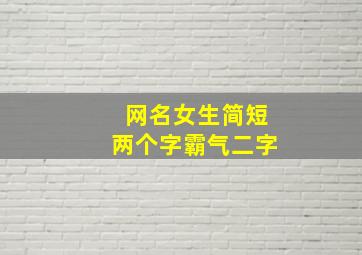 网名女生简短
两个字霸气二字